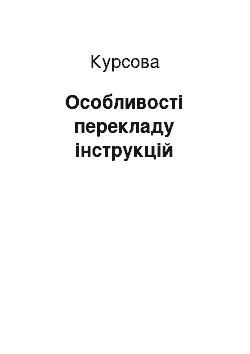 Курсова

Особливості перекладу інструкцій